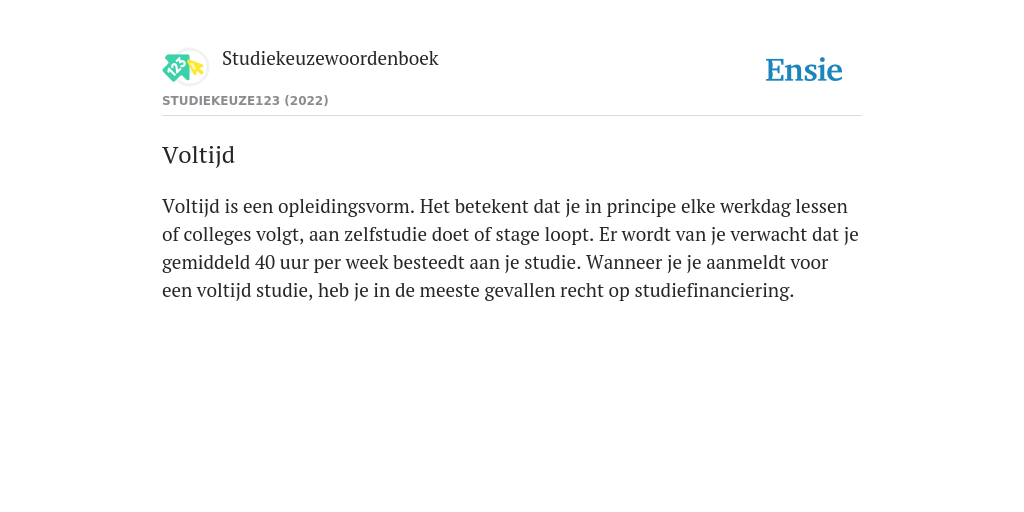 123

Studiekeuzewoordenboek

Ensie

STUDIEKEUZE123 (2022)

Voltijd

Voltijd is een opleidingsvorm. Het betekent dat je in principe elke werkdag lessen of colleges volgt, aan zelfstudie doet of stage loopt. Er wordt van je verwacht dat je gemiddeld 40 uur per week besteedt aan je studie. Wanneer je je aanmeldt voor een voltijd studie, heb je in de meeste gevallen recht op studiefinanciering.